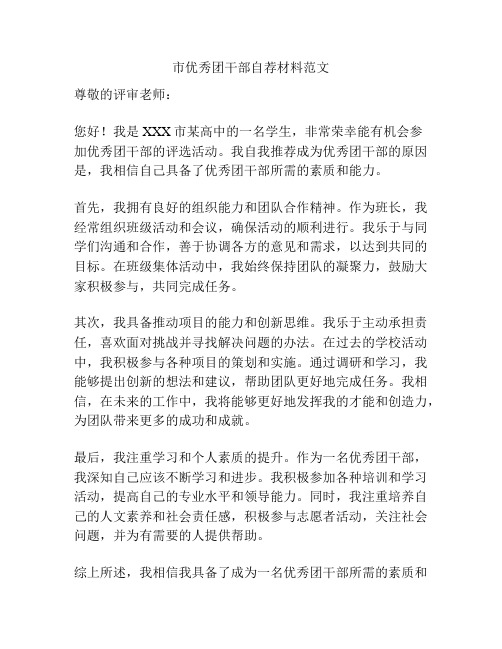 市优秀团干部自荐材料范文

尊敬的评审老师：

您好！我是 XXX 市某高中的一名学生，非常荣幸能有机会参加优秀团干部的评选活动。我自我推荐成为优秀团干部的原因是，我相信自己具备了优秀团干部所需的素质和能力。

首先，我拥有良好的组织能力和团队合作精神。作为班长，我经常组织班级活动和会议，确保活动的顺利进行。我乐于与同学们沟通和合作，善于协调各方的意见和需求，以达到共同的目标。在班级集体活动中，我始终保持团队的凝聚力，鼓励大家积极参与，共同完成任务。

其次，我具备推动项目的能力和创新思维。我乐于主动承担责任，喜欢面对挑战并寻找解决问题的办法。在过去的学校活动中，我积极参与各种项目的策划和实施。通过调研和学习，我能够提出创新的想法和建议，帮助团队更好地完成任务。我相信，在未来的工作中，我将能够更好地发挥我的才能和创造力，为团队带来更多的成功和成就。

最后，我注重学习和个人素质的提升。作为一名优秀团干部，我深知自己应该不断学习和进步。我积极参加各种培训和学习活动，提高自己的专业水平和领导能力。同时，我注重培养自己的人文素养和社会责任感，积极参与志愿者活动，关注社会问题，并为有需要的人提供帮助。

综上所述，我相信我具备了成为一名优秀团干部所需的素质和